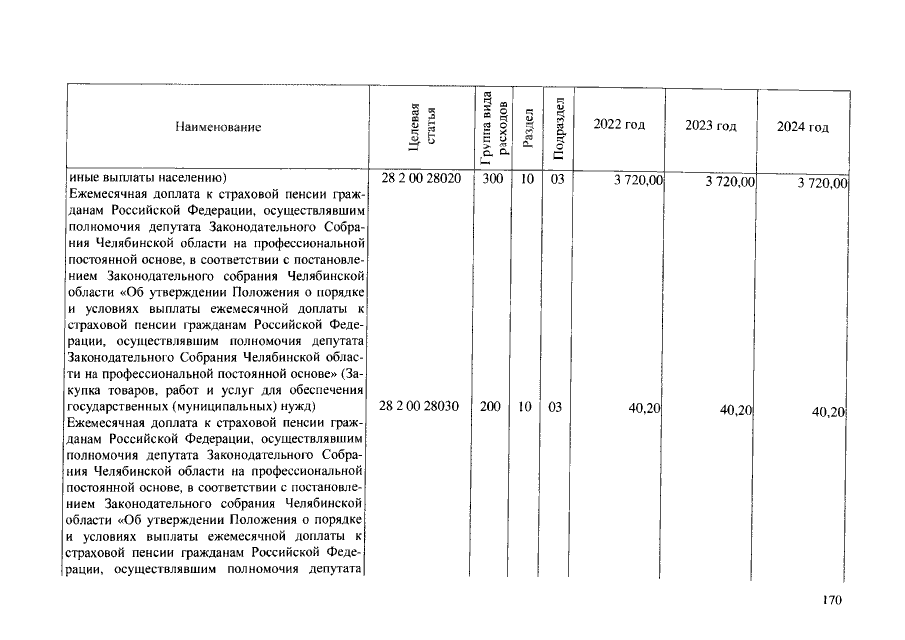 | Наименование | Целевая статья | Группа вида расходов | Раздел | Подраздел | 2022 год | 2023 год | 2024 год |
|---|---|---|---|---|---|---|---|
| иные выплаты населению) | 28 2 00 28020 | 300 | 10 | 03 | 3 720,00 | 3 720,00 | 3 720,00 |
| Ежемесячная доплата к страховой пенсии гражданам Российской Федерации, осуществлявшим полномочия депутата Законодательного Собрания Челябинской области на профессиональной постоянной основе, в соответствии с постановлением Законодательного собрания Челябинской области «Об утверждении Положения о порядке и условиях выплаты ежемесячной доплаты к страховой пенсии гражданам Российской Федерации, осуществлявшим полномочия депутата Законодательного Собрания Челябинской области на профессиональной постоянной основе» (Закупка товаров, работ и услуг для обеспечения государственных (муниципальных) нужд) | 28 2 00 28030 | 200 | 10 | 03 | 40,20 | 40,20 | 40,20 |
| Ежемесячная доплата к страховой пенсии гражданам Российской Федерации, осуществлявшим полномочия депутата Законодательного Собрания Челябинской области на профессиональной постоянной основе, в соответствии с постановлением Законодательного собрания Челябинской области «Об утверждении Положения о порядке и условиях выплаты ежемесячной доплаты к страховой пенсии гражданам Российской Федерации, осуществлявшим полномочия депутата | | | | | | | |

170